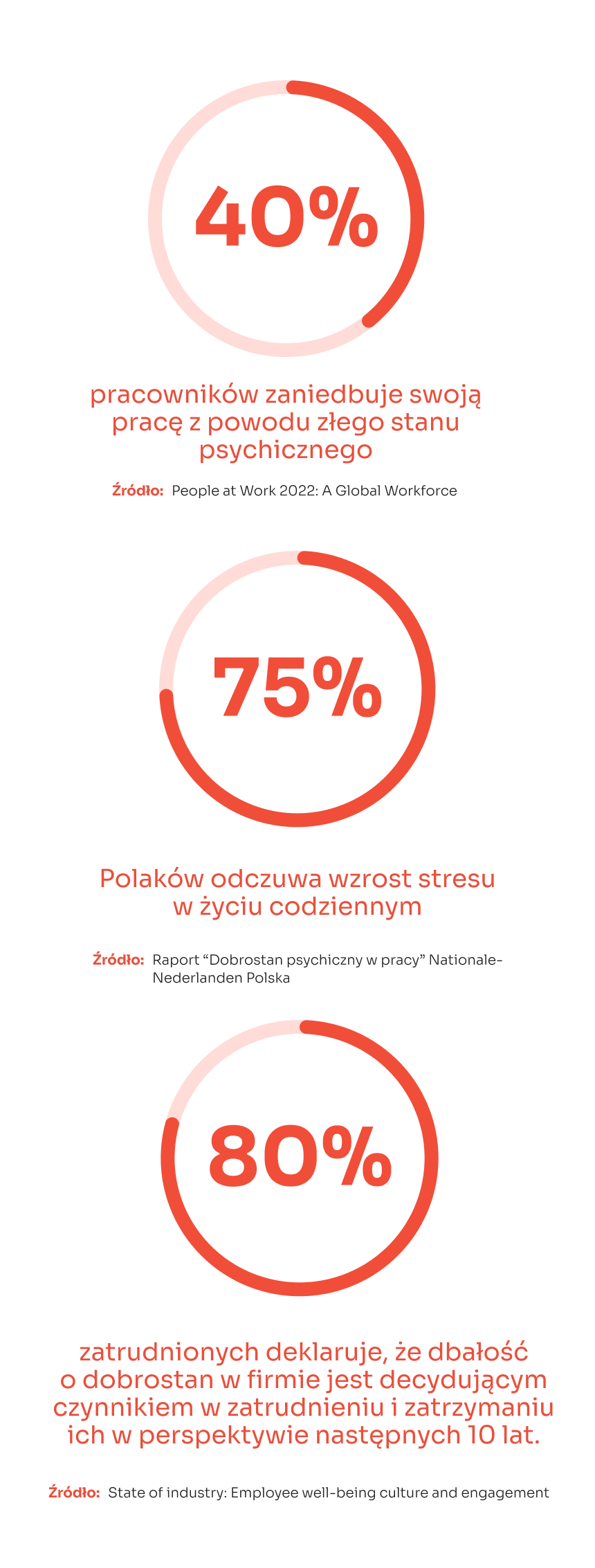 40%

pracowników zaniedbuje swoją pracę z powodu złego stanu psychicznego

Źródło: People at Work 2022: A Global Workforce

75%

Polaków odczuwa wzrost stresu w życiu codziennym

Źródło: Raport “Dobrostan psychiczny w pracy” Nationale-Nederlanden Polska

80%

zatrudnionych deklaruje, że dbałość o dobrostan w firmie jest decydującym czynnikiem w zatrudnieniu i zatrzymaniu ich w perspektywie następnych 10 lat.

Źródło: State of industry: Employee well-being culture and engagement